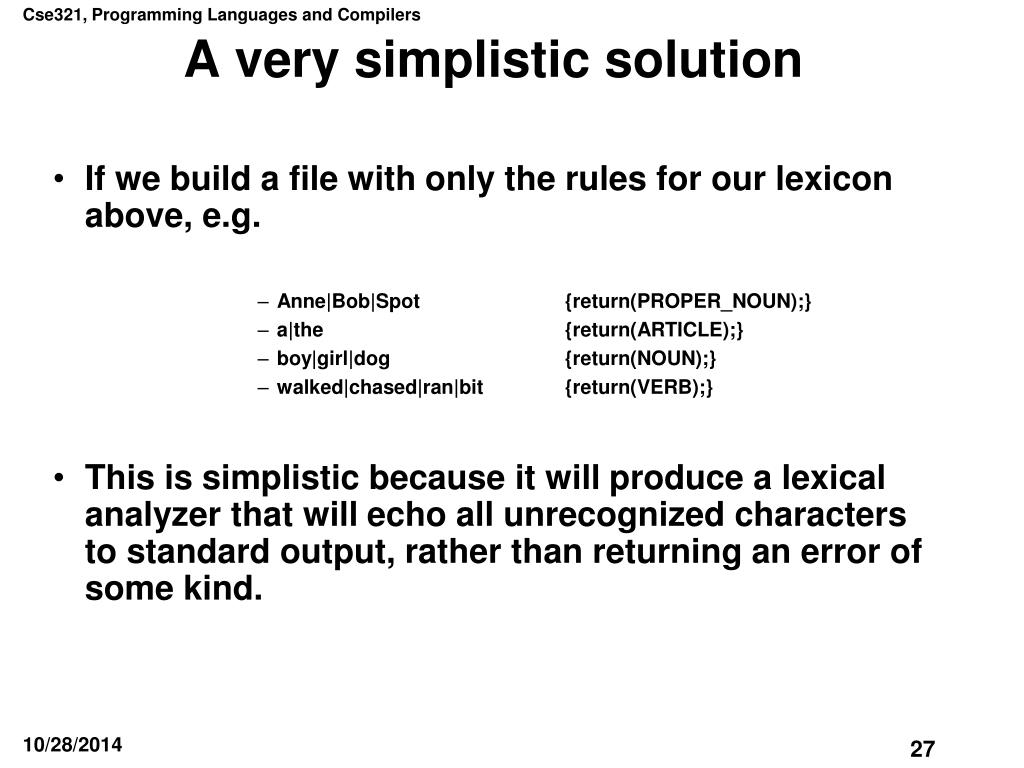 Cse321, Programming Languages and Compilers

A very simplistic solution

• If we build a file with only the rules for our lexicon above, e.g.

– Anne|Bob|Spot {return(PROPER_NOUN);}
– a|the {return(ARTICLE);}
– boy|girl|dog {return(NOUN);}
– walked|chased|ran|bit {return(VERB);}

• This is simplistic because it will produce a lexical analyzer that will echo all unrecognized characters to standard output, rather than returning an error of some kind.

10/28/2014

27